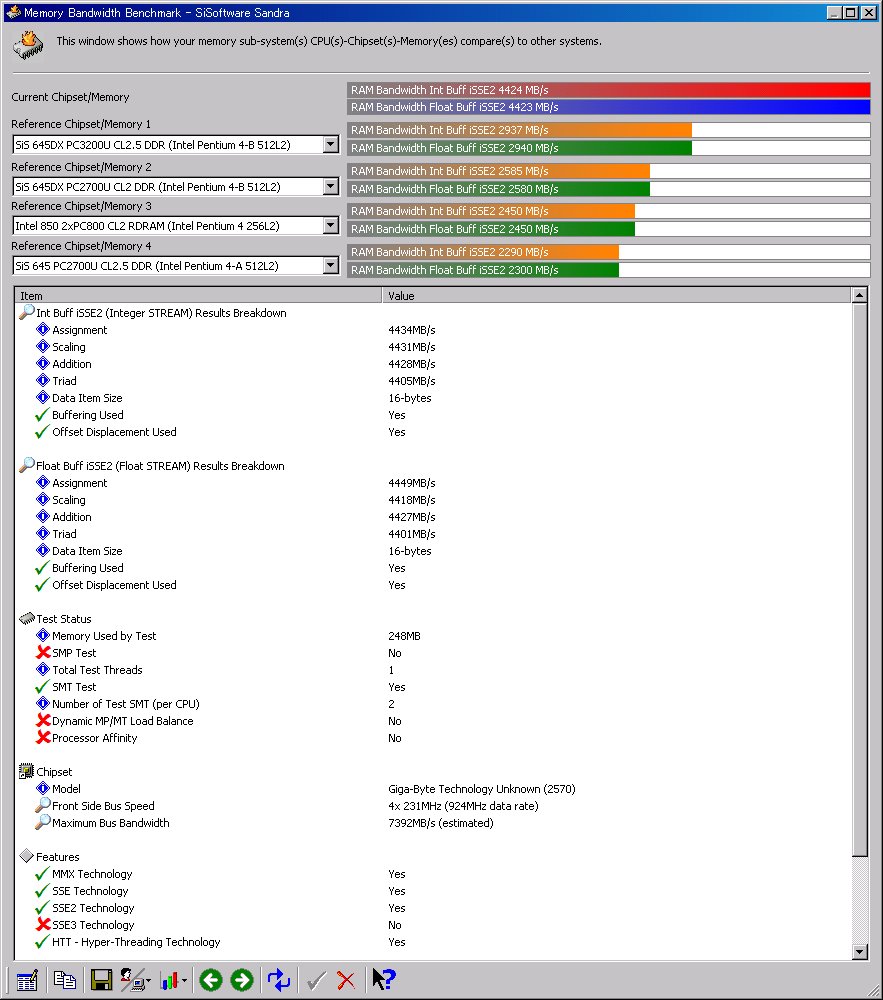 Memory Bandwidth Benchmark - SiSoftware Sandra

This window shows how your memory sub-system(s) CPU(s)-Chipset(s)-Memory(es) compare(s) to other systems.

Current Chipset/Memory
RAM Bandwidth Int Buff iSSE2 4424 MB/s
RAM Bandwidth Float Buff iSSE2 4423 MB/s

Reference Chipset/Memory 1
SiS 645DX PC3200U CL2.5 DDR (Intel Pentium 4-B 512L2)
RAM Bandwidth Int Buff iSSE2 2937 MB/s
RAM Bandwidth Float Buff iSSE2 2940 MB/s

Reference Chipset/Memory 2
SiS 645DX PC2700U CL2 DDR (Intel Pentium 4-B 512L2)
RAM Bandwidth Int Buff iSSE2 2585 MB/s
RAM Bandwidth Float Buff iSSE2 2580 MB/s

Reference Chipset/Memory 3
Intel 850 2xPC800 CL2 RDRAM (Intel Pentium 4 256L2)
RAM Bandwidth Int Buff iSSE2 2450 MB/s
RAM Bandwidth Float Buff iSSE2 2450 MB/s

Reference Chipset/Memory 4
SiS 645 PC2700U CL2.5 DDR (Intel Pentium 4-A 512L2)
RAM Bandwidth Int Buff iSSE2 2290 MB/s
RAM Bandwidth Float Buff iSSE2 2300 MB/s

| Item | Value |
|---|---|
| Int Buff iSSE2 (Integer STREAM) Results Breakdown | |
| Assignment | 4434MB/s |
| Scaling | 4431MB/s |
| Addition | 4428MB/s |
| Triad | 4405MB/s |
| Data Item Size | 16-bytes |
| Buffering Used | Yes |
| Offset Displacement Used | Yes |
| Float Buff iSSE2 (Float STREAM) Results Breakdown | |
| Assignment | 4449MB/s |
| Scaling | 4418MB/s |
| Addition | 4427MB/s |
| Triad | 4401MB/s |
| Data Item Size | 16-bytes |
| Buffering Used | Yes |
| Offset Displacement Used | Yes |
| Test Status | |
| Memory Used by Test | 248MB |
| SMP Test | No |
| Total Test Threads | 1 |
| SMT Test | Yes |
| Number of Test SMT (per CPU) | 2 |
| Dynamic MP/MT Load Balance | No |
| Processor Affinity | No |
| Chipset | |
| Model | Giga-Byte Technology Unknown (2570) |
| Front Side Bus Speed | 4x 231MHz (924MHz data rate) |
| Maximum Bus Bandwidth | 7392MB/s (estimated) |
| Features | |
| MMX Technology | Yes |
| SSE Technology | Yes |
| SSE2 Technology | Yes |
| SSE3 Technology | No |
| HTT - Hyper-Threading Technology | Yes |